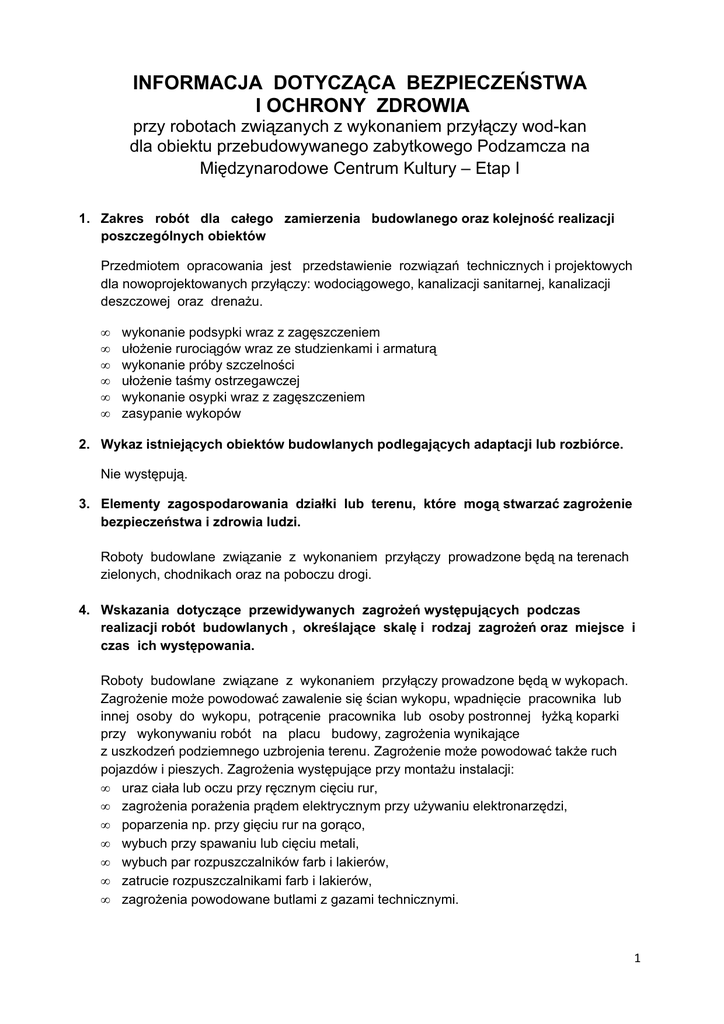 INFORMACJA DOTYCZĄCA BEZPIECZEŃSTWA
I OCHRONY ZDROWIA
przy robotach związanych z wykonaniem przyłączy wod-kan dla obiektu przebudowywanego zabytkowego Podzamcza na Międzynarodowe Centrum Kultury – Etap I

1. Zakres robót dla całego zamierzenia budowlanego oraz kolejność realizacji poszczególnych obiektów

Przedmiotem opracowania jest przedstawienie rozwiązań technicznych i projektowych dla nowoprojektowanych przyłączy: wodociągowego, kanalizacji sanitarnej, kanalizacji deszczowej oraz drenażu.

∞ wykonanie podsypki wraz z zagęszczeniem
∞ ułożenie rurociągów wraz ze studzienkami i armaturą
∞ wykonanie próby szczelności
∞ ułożenie taśmy ostrzegawczej
∞ wykonanie osypki wraz z zagęszczeniem
∞ zasypanie wykopów

2. Wykaz istniejących obiektów budowlanych podlegających adaptacji lub rozbiórce.

Nie występują.

3. Elementy zagospodarowania działki lub terenu, które mogą stwarzać zagrożenie bezpieczeństwa i zdrowia ludzi.

Roboty budowlane związanie z wykonaniem przyłączy prowadzone będą na terenach zielonych, chodnikach oraz na poboczu drogi.

4. Wskazania dotyczące przewidywanych zagrożeń występujących podczas realizacji robót budowlanych , określające skalę i rodzaj zagrożeń oraz miejsce i czas ich występowania.

Roboty budowlane związane z wykonaniem przyłączy prowadzone będą w wykopach. Zagrożenie może powodować zawalenie się ścian wykopu, wpadnięcie pracownika lub innej osoby do wykopu, potrącenie pracownika lub osoby postronnej łyżką koparki przy wykonywaniu robót na placu budowy, zagrożenia wynikające z uszkodzeń podziemnego uzbrojenia terenu. Zagrożenie może powodować także ruch pojazdów i pieszych. Zagrożenia występujące przy montażu instalacji:
∞ uraz ciała lub oczu przy ręcznym cięciu rur,
∞ zagrożenia porażenia prądem elektrycznym przy używaniu elektronarzędzi,
∞ poparzenia np. przy gięciu rur na gorąco,
∞ wybuch przy spawaniu lub cięciu metali,
∞ wybuch par rozpuszczalników farb i lakierów,
∞ zatrucie rozpuszczalnikami farb i lakierów,
∞ zagrożenia powodowane butlami z gazami technicznymi.

1